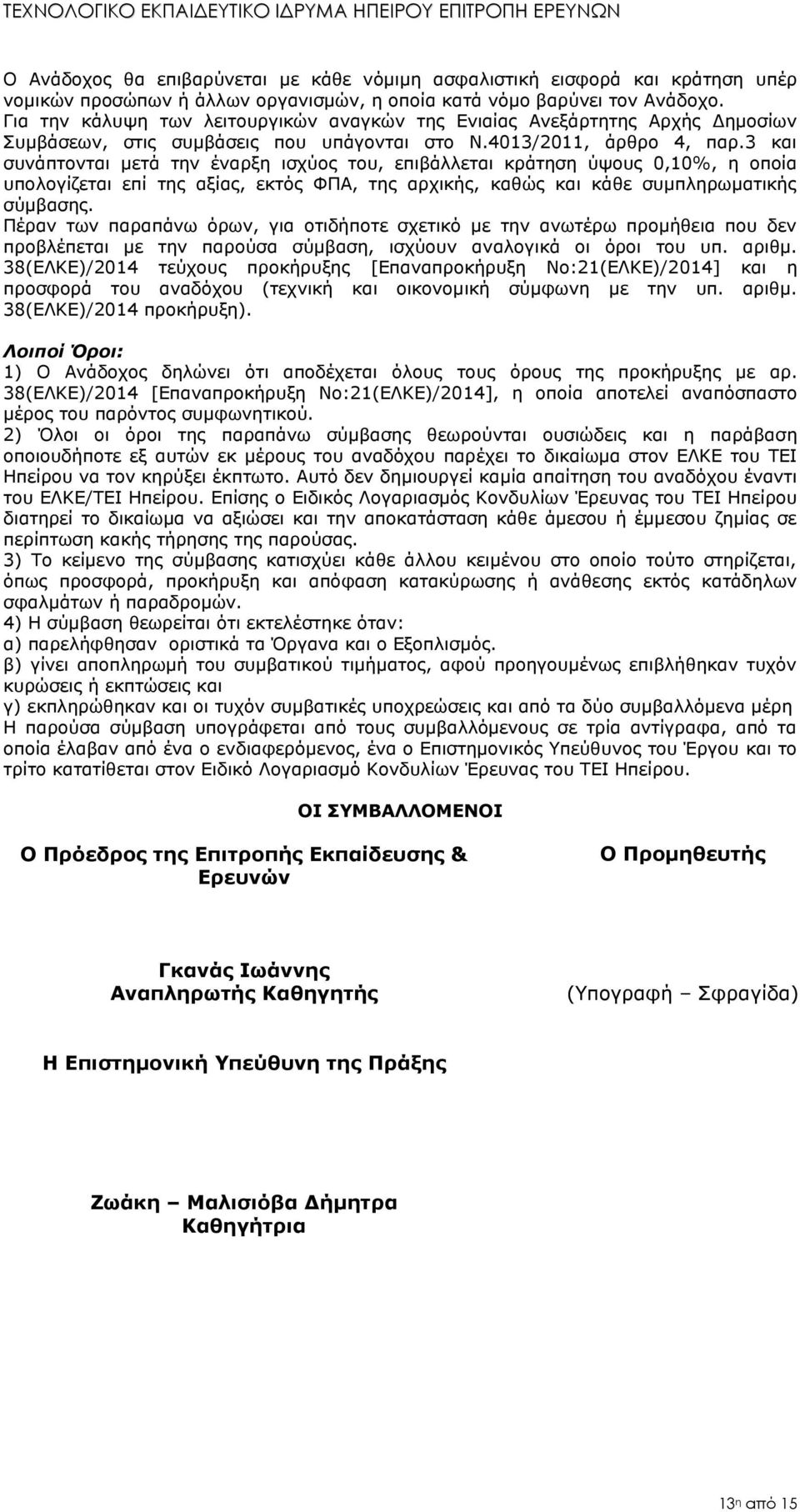 ΤΕΧΝΟΛΟΓΙΚΟ ΕΚΠΑΙΔΕΥΤΙΚΟ ΙΔΡΥΜΑ ΗΠΕΙΡΟΥ ΕΠΙΤΡΟΠΗ ΕΡΕΥΝΩΝ

Ο Ανάδοχος θα επιβαρύνεται με κάθε νόμιμη ασφαλιστική εισφορά και κράτηση υπέρ νομικών προσώπων ή άλλων οργανισμών, η οποία κατά νόμο βαρύνει τον Ανάδοχο. Για την κάλυψη των λειτουργικών αναγκών της Ενιαίας Ανεξάρτητης Αρχής Δημοσίων Συμβάσεων, στις συμβάσεις που υπάγονται στο Ν.4013/2011, άρθρο 4, παρ.3 και συνάπτονται μετά την έναρξη ισχύος του, επιβάλλεται κράτηση ύψους 0,10%, η οποία υπολογίζεται επί της αξίας, εκτός ΦΠΑ, της αρχικής, καθώς και κάθε συμπληρωματικής σύμβασης.
Πέραν των παραπάνω όρων, για οτιδήποτε σχετικό με την ανωτέρω προμήθεια που δεν προβλέπεται με την παρούσα σύμβαση, ισχύουν αναλογικά οι όροι του υπ. αριθμ. 38(ΕΛΚΕ)/2014 τεύχους προκήρυξης [Επαναπροκήρυξη Νο:21(ΕΛΚΕ)/2014] και η προσφορά του αναδόχου (τεχνική και οικονομική σύμφωνη με την υπ. αριθμ. 38(ΕΛΚΕ)/2014 προκήρυξη).

Λοιποί Όροι:
1) Ο Ανάδοχος δηλώνει ότι αποδέχεται όλους τους όρους της προκήρυξης με αρ. 38(ΕΛΚΕ)/2014 [Επαναπροκήρυξη Νο:21(ΕΛΚΕ)/2014], η οποία αποτελεί αναπόσπαστο μέρος του παρόντος συμφωνητικού.
2) Όλοι οι όροι της παραπάνω σύμβασης θεωρούνται ουσιώδεις και η παράβαση οποιουδήποτε εξ αυτών εκ μέρους του αναδόχου παρέχει το δικαίωμα στον ΕΛΚΕ του ΤΕΙ Ηπείρου να τον κηρύξει έκπτωτο. Αυτό δεν δημιουργεί καμία απαίτηση του αναδόχου έναντι του ΕΛΚΕ/ΤΕΙ Ηπείρου. Επίσης ο Ειδικός Λογαριασμός Κονδυλίων Έρευνας του ΤΕΙ Ηπείρου διατηρεί το δικαίωμα να αξιώσει και την αποκατάσταση κάθε άμεσου ή έμμεσου ζημίας σε περίπτωση κακής τήρησης της παρούσας.
3) Το κείμενο της σύμβασης κατισχύει κάθε άλλου κειμένου στο οποίο τούτο στηρίζεται, όπως προσφορά, προκήρυξη και απόφαση κατακύρωσης ή ανάθεσης εκτός κατάδηλων σφαλμάτων ή παραδρομών.
4) Η σύμβαση θεωρείται ότι εκτελέστηκε όταν:
α) παρελήφθησαν οριστικά τα Όργανα και ο Εξοπλισμός.
β) γίνει αποπληρωμή του συμβατικού τιμήματος, αφού προηγουμένως επιβλήθηκαν τυχόν κυρώσεις ή εκπτώσεις και
γ) εκπληρώθηκαν και οι τυχόν συμβατικές υποχρεώσεις και από τα δύο συμβαλλόμενα μέρη
Η παρούσα σύμβαση υπογράφεται από τους συμβαλλόμενους σε τρία αντίγραφα, από τα οποία έλαβαν από ένα ο ενδιαφερόμενος, ένα ο Επιστημονικός Υπεύθυνος του Έργου και το τρίτο κατατίθεται στον Ειδικό Λογαριασμό Κονδυλίων Έρευνας του ΤΕΙ Ηπείρου.

ΟΙ ΣΥΜΒΑΛΛΟΜΕΝΟΙ

Ο Πρόεδρος της Επιτροπής Εκπαίδευσης & Ερευνών

Ο Προμηθευτής

Γκανάς Ιωάννης
Αναπληρωτής Καθηγητής

(Υπογραφή – Σφραγίδα)

Η Επιστημονική Υπεύθυνη της Πράξης

Ζωάκη – Μαλισιόβα Δήμητρα
Καθηγήτρια

13η από 15